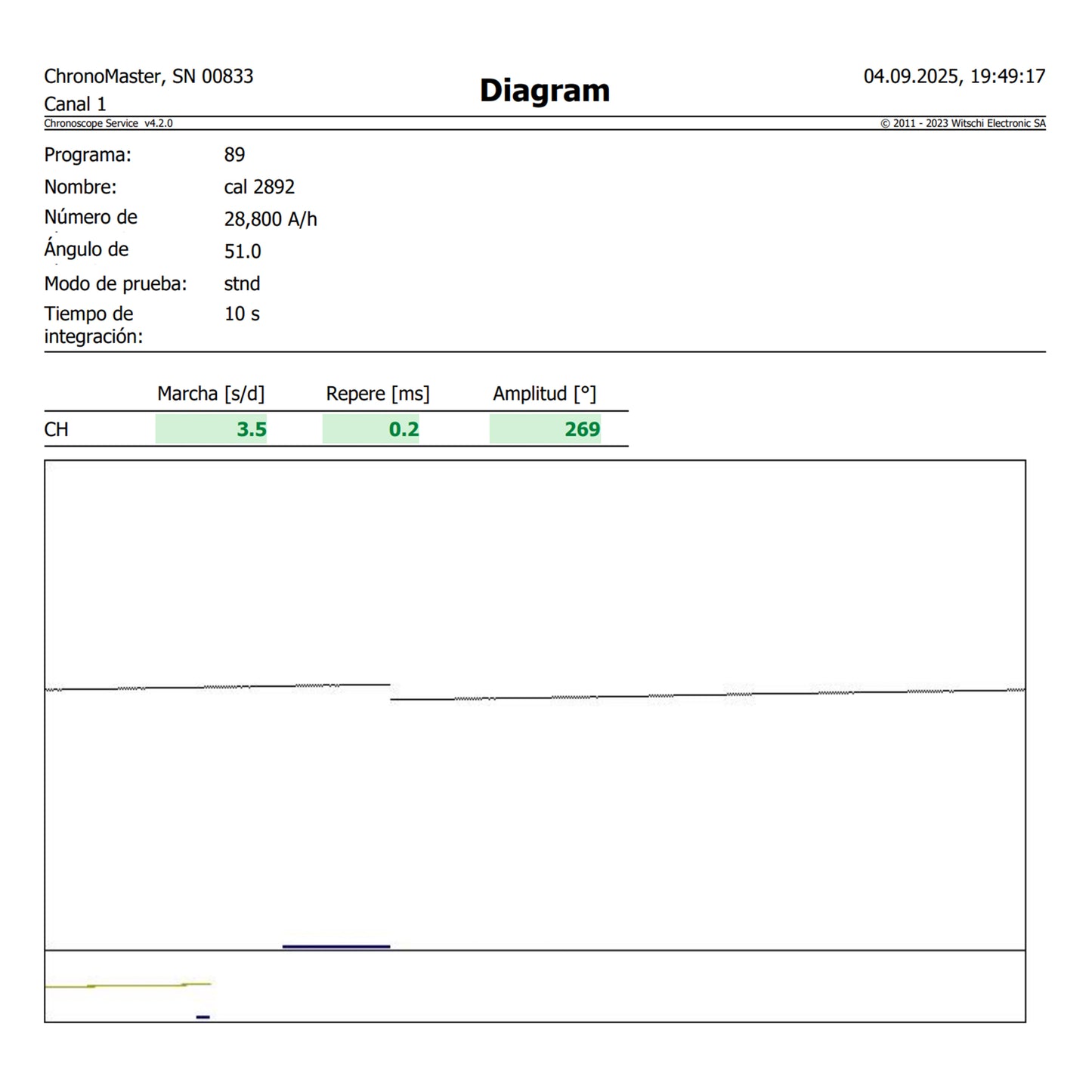 ChronoMaster, SN 00833
Canal 1

Diagram

04.09.2025, 19:49:17

Chronoscope Service v4.2.0

© 2011 - 2023 Witschi Electronic SA

Programa: 89
Nombre: cal 2892
Número de 28,800 A/h
Ángulo de 51.0
Modo de prueba: stnd
Tiempo de integración: 10 s

| | Marcha [s/d] | Repere [ms] | Amplitud [°] |
|---|---|---|---|
| CH | 3.5 | 0.2 | 269 |